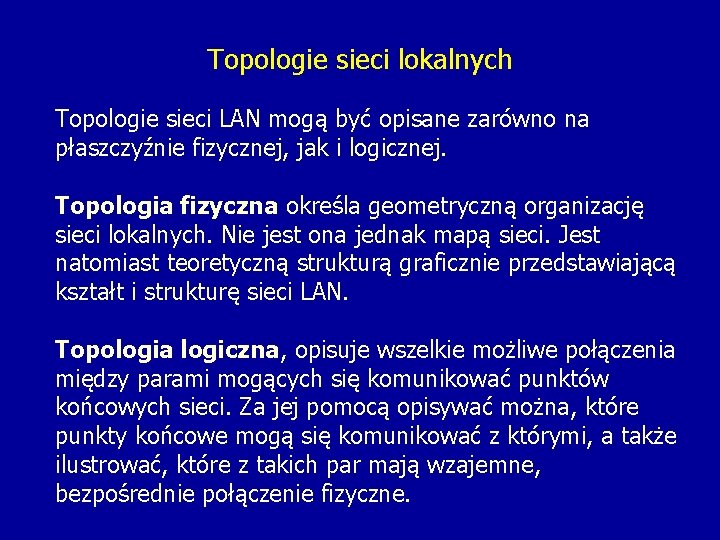 Topologie sieci lokalnych

Topologie sieci LAN mogą być opisane zarówno na płaszczyźnie fizycznej, jak i logicznej.

Topologia fizyczna określa geometryczną organizację sieci lokalnych. Nie jest ona jednak mapą sieci. Jest natomiast teoretyczną strukturą graficznie przedstawiającą kształt i strukturę sieci LAN.

Topologia logiczna, opisuje wszelkie możliwe połączenia między parami mogących się komunikować punktów końcowych sieci. Za jej pomocą opisywać można, które punkty końcowe mogą się komunikować z którymi, a także ilustrować, które z takich par mają wzajemne, bezpośrednie połączenie fizyczne.